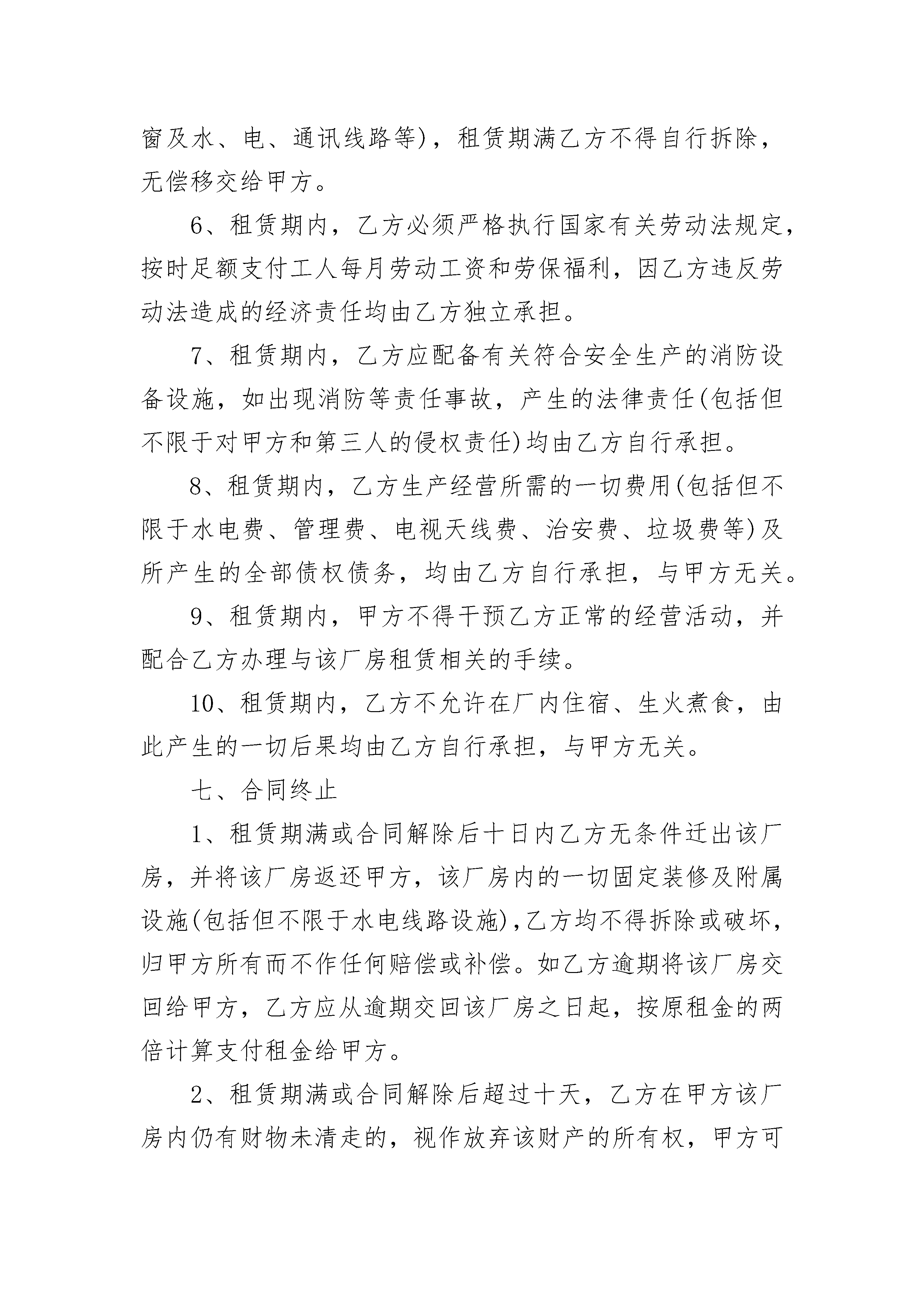 窗及水、电、通讯线路等)，租赁期满乙方不得自行拆除，无偿移交给甲方。

6、租赁期内，乙方必须严格执行国家有关劳动法规定，按时足额支付工人每月劳动工资和劳保福利，因乙方违反劳动法造成的经济责任均由乙方独立承担。

7、租赁期内，乙方应配备有关符合安全生产的消防设备设施，如出现消防等责任事故，产生的法律责任(包括但不限于对甲方和第三人的侵权责任)均由乙方自行承担。

8、租赁期内，乙方生产经营所需的一切费用(包括但不限于水电费、管理费、电视天线费、治安费、垃圾费等)及所产生的全部债权债务，均由乙方自行承担，与甲方无关。

9、租赁期内，甲方不得干预乙方正常的经营活动，并配合乙方办理与该厂房租赁相关的手续。

10、租赁期内，乙方不允许在厂内住宿、生火煮食，由此产生的一切后果均由乙方自行承担，与甲方无关。

七、合同终止

1、租赁期满或合同解除后十日内乙方无条件迁出该厂房，并将该厂房返还甲方，该厂房内的一切固定装修及附属设施(包括但不限于水电线路设施),乙方均不得拆除或破坏，归甲方所有而不作任何赔偿或补偿。如乙方逾期将该厂房交回给甲方，乙方应从逾期交回该厂房之日起，按原租金的两倍计算支付租金给甲方。

2、租赁期满或合同解除后超过十天，乙方在甲方该厂房内仍有财物未清走的，视作放弃该财产的所有权，甲方可